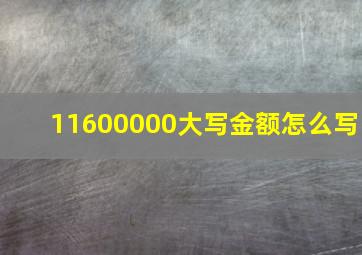 11600000大写金额怎么写